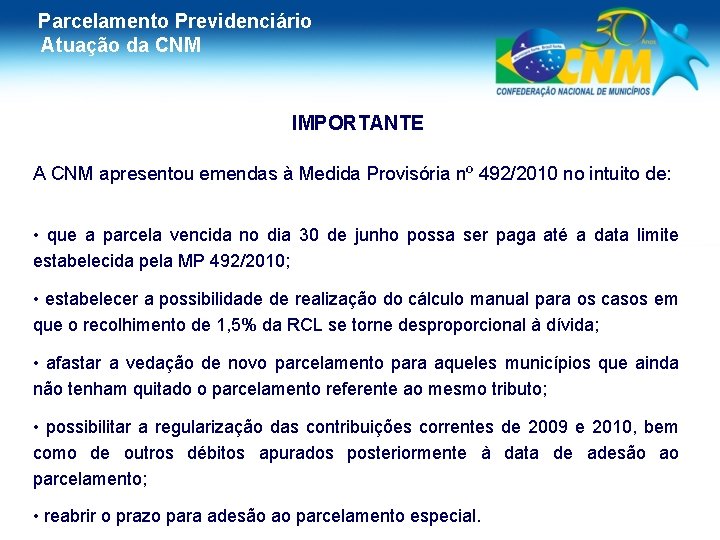 Parcelamento Previdenciário
Atuação da CNM

30 Anos
CNM
CONFEDERAÇÃO NACIONAL DE MUNICÍPIOS

IMPORTANTE

A CNM apresentou emendas à Medida Provisória nº 492/2010 no intuito de:

• que a parcela vencida no dia 30 de junho possa ser paga até a data limite estabelecida pela MP 492/2010;

• estabelecer a possibilidade de realização do cálculo manual para os casos em que o recolhimento de 1,5% da RCL se torne desproporcional à dívida;

• afastar a vedação de novo parcelamento para aqueles municípios que ainda não tenham quitado o parcelamento referente ao mesmo tributo;

• possibilitar a regularização das contribuições correntes de 2009 e 2010, bem como de outros débitos apurados posteriormente à data de adesão ao parcelamento;

• reabrir o prazo para adesão ao parcelamento especial.